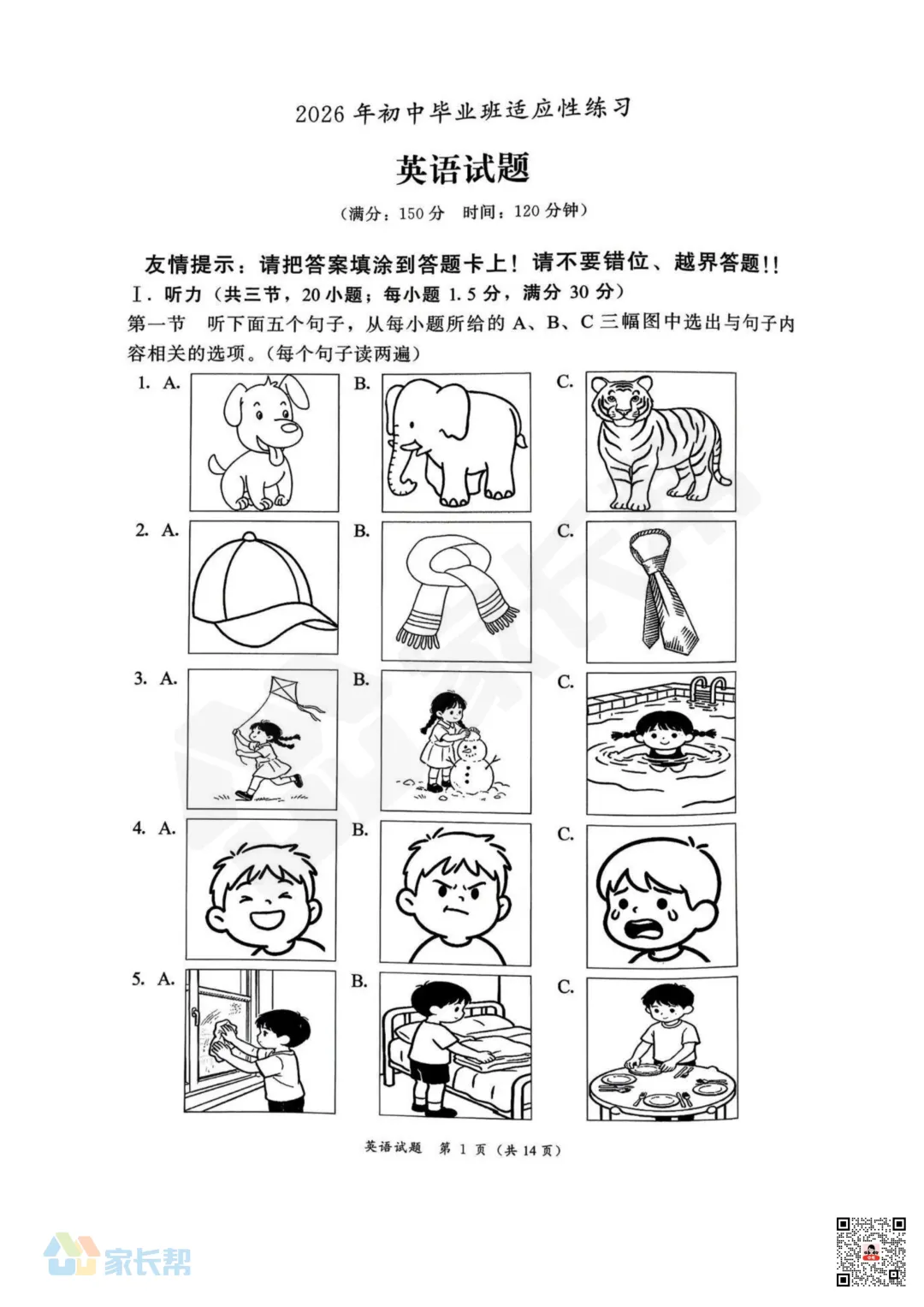 2026 年初中毕业班适应性练习

英语试题

（满分：150 分　时间：120 分钟）

友情提示：请把答案填涂到答题卡上！请不要错位、越界答题!!

Ⅰ. 听力（共三节，20 小题；每小题 1.5 分，满分 30 分）

第一节　听下面五个句子，从每小题所给的 A、B、C 三幅图中选出与句子内容相关的选项。（每个句子读两遍）

1. A.　B.　C.

2. A.　B.　C.

3. A.　B.　C.

4. A.　B.　C.

5. A.　B.　C.

英语试题　第 1 页（共 14 页）

家长帮